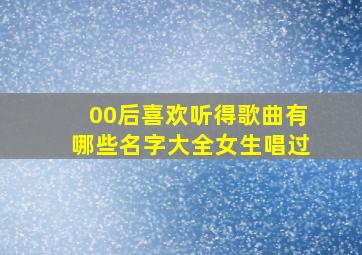 00后喜欢听得歌曲有哪些名字大全女生唱过